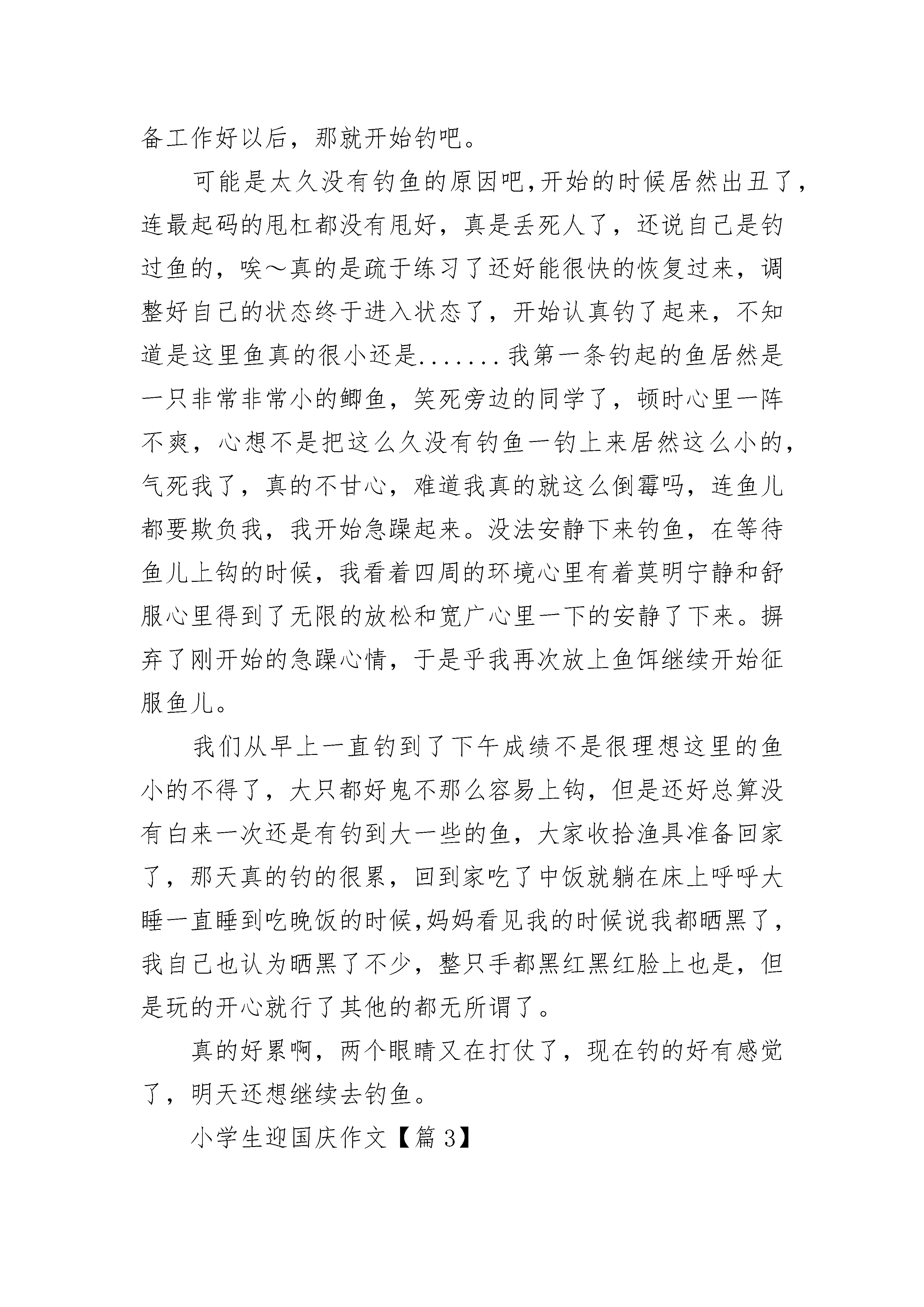 备工作好以后，那就开始钓吧。

可能是太久没有钓鱼的原因吧,开始的时候居然出丑了，连最起码的甩杠都没有甩好，真是丢死人了，还说自己是钓过鱼的，唉～真的是疏于练习了还好能很快的恢复过来，调整好自己的状态终于进入状态了，开始认真钓了起来，不知道是这里鱼真的很小还是.......我第一条钓起的鱼居然是一只非常非常小的鲫鱼，笑死旁边的同学了，顿时心里一阵不爽，心想不是把这么久没有钓鱼一钓上来居然这么小的，气死我了，真的不甘心，难道我真的就这么倒霉吗，连鱼儿都要欺负我，我开始急躁起来。没法安静下来钓鱼，在等待鱼儿上钩的时候，我看着四周的环境心里有着莫明宁静和舒服心里得到了无限的放松和宽广心里一下的安静了下来。摒弃了刚开始的急躁心情，于是乎我再次放上鱼饵继续开始征服鱼儿。

我们从早上一直钓到了下午成绩不是很理想这里的鱼小的不得了，大只都好鬼不那么容易上钩，但是还好总算没有白来一次还是有钓到大一些的鱼，大家收拾渔具准备回家了，那天真的钓的很累，回到家吃了中饭就躺在床上呼呼大睡一直睡到吃晚饭的时候,妈妈看见我的时候说我都晒黑了,我自己也认为晒黑了不少，整只手都黑红黑红脸上也是，但是玩的开心就行了其他的都无所谓了。

真的好累啊，两个眼睛又在打仗了，现在钓的好有感觉了，明天还想继续去钓鱼。

小学生迎国庆作文【篇 3】